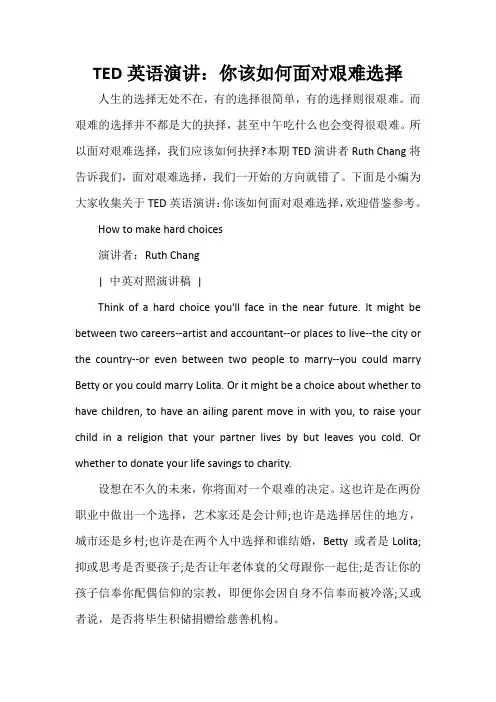 TED 英语演讲：你该如何面对艰难选择

人生的选择无处不在，有的选择很简单，有的选择则很艰难。而艰难的选择并不都是大的抉择，甚至中午吃什么也会变得很艰难。所以面对艰难选择，我们应该如何抉择?本期 TED 演讲者 Ruth Chang 将告诉我们，面对艰难选择，我们一开始的方向就错了。下面是小编为大家收集关于 TED 英语演讲:你该如何面对艰难选择，欢迎借鉴参考。

How to make hard choices

演讲者：Ruth Chang

| 中英对照演讲稿 |

Think of a hard choice you'll face in the near future. It might be between two careers--artist and accountant--or places to live--the city or the country--or even between two people to marry--you could marry Betty or you could marry Lolita. Or it might be a choice about whether to have children, to have an ailing parent move in with you, to raise your child in a religion that your partner lives by but leaves you cold. Or whether to donate your life savings to charity.

设想在不久的未来，你将面对一个艰难的决定。这也许是在两份职业中做出一个选择，艺术家还是会计师;也许是选择居住的地方，城市还是乡村;也许是在两个人中选择和谁结婚，Betty 或者是 Lolita;抑或思考是否要孩子;是否让年老体衰的父母跟你一起住;是否让你的孩子信奉你配偶信仰的宗教，即便你会因自身不信奉而被冷落;又或者说，是否将毕生积储捐赠给慈善机构。